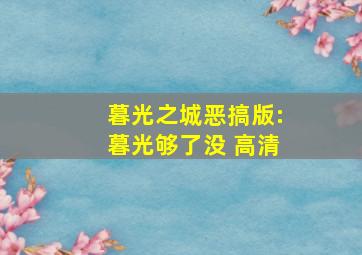 暮光之城恶搞版:
暮光够了没 高清